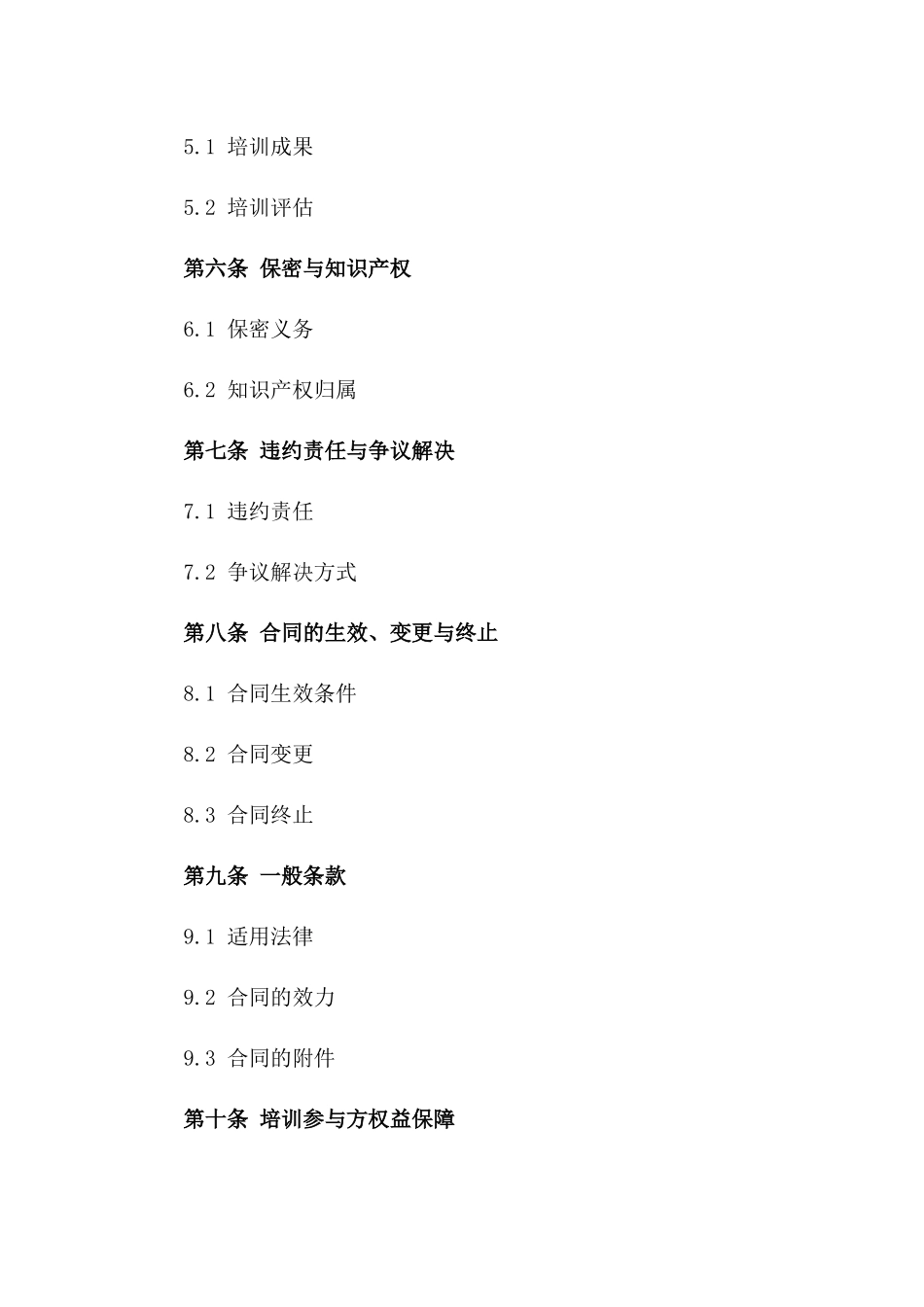 5.1 培训成果

5.2 培训评估

第六条 保密与知识产权

6.1 保密义务

6.2 知识产权归属

第七条 违约责任与争议解决

7.1 违约责任

7.2 争议解决方式

第八条 合同的生效、变更与终止

8.1 合同生效条件

8.2 合同变更

8.3 合同终止

第九条 一般条款

9.1 适用法律

9.2 合同的效力

9.3 合同的附件

第十条 培训参与方权益保障